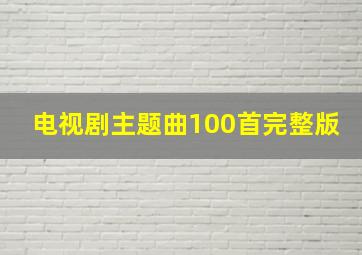 电视剧主题曲100首完整版